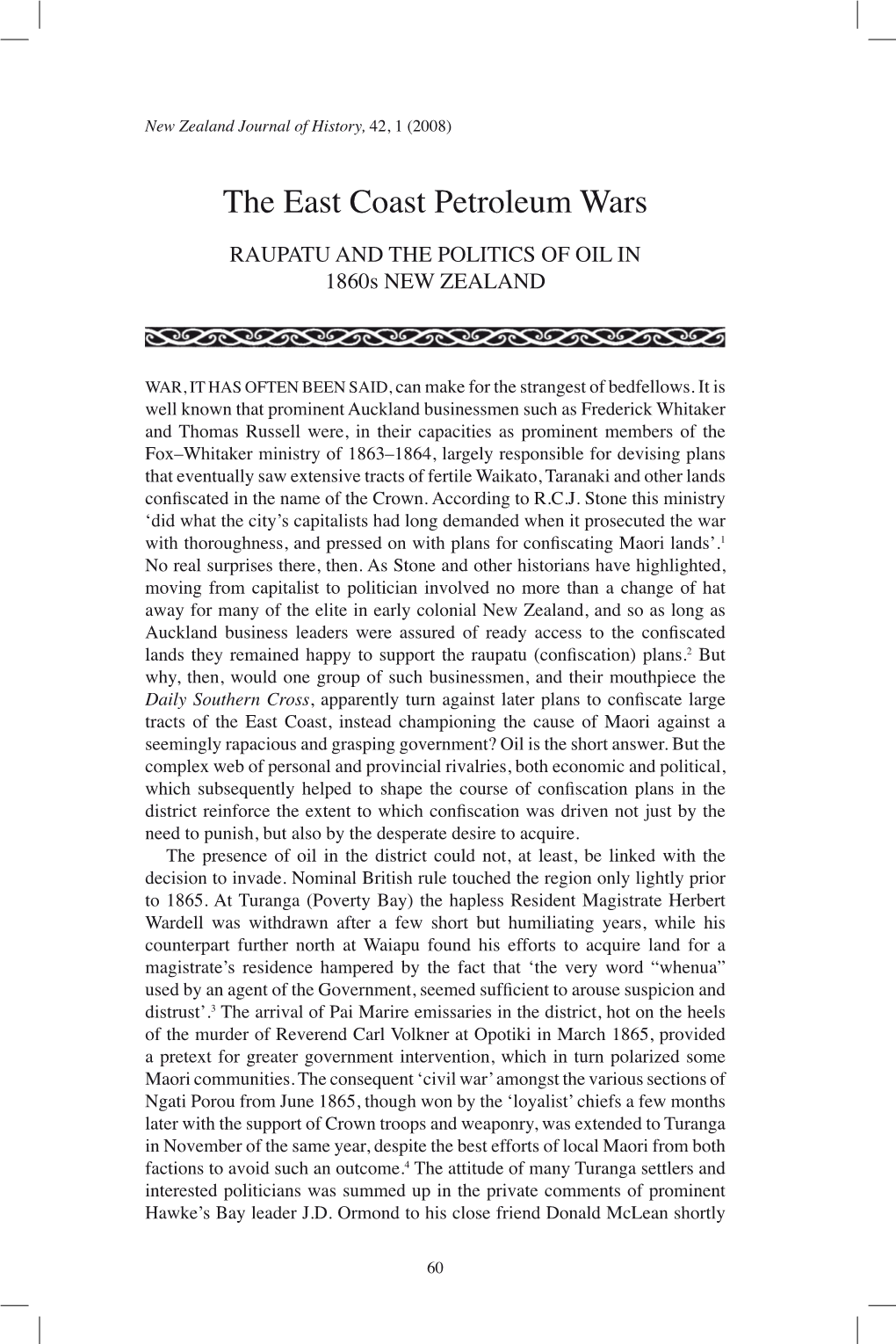 New Zealand Journal of History, 42, 1 (2008)

The East Coast Petroleum Wars

RAUPATU AND THE POLITICS OF OIL IN 1860s NEW ZEALAND

WAR, IT HAS OFTEN BEEN SAID, can make for the strangest of bedfellows. It is well known that prominent Auckland businessmen such as Frederick Whitaker and Thomas Russell were, in their capacities as prominent members of the Fox–Whitaker ministry of 1863–1864, largely responsible for devising plans that eventually saw extensive tracts of fertile Waikato, Taranaki and other lands confiscated in the name of the Crown. According to R.C.J. Stone this ministry ‘did what the city’s capitalists had long demanded when it prosecuted the war with thoroughness, and pressed on with plans for confiscating Maori lands’.$^1$ No real surprises there, then. As Stone and other historians have highlighted, moving from capitalist to politician involved no more than a change of hat away for many of the elite in early colonial New Zealand, and so as long as Auckland business leaders were assured of ready access to the confiscated lands they remained happy to support the raupatu (confiscation) plans.$^2$ But why, then, would one group of such businessmen, and their mouthpiece the Daily Southern Cross, apparently turn against later plans to confiscate large tracts of the East Coast, instead championing the cause of Maori against a seemingly rapacious and grasping government? Oil is the short answer. But the complex web of personal and provincial rivalries, both economic and political, which subsequently helped to shape the course of confiscation plans in the district reinforce the extent to which confiscation was driven not just by the need to punish, but also by the desperate desire to acquire.

The presence of oil in the district could not, at least, be linked with the decision to invade. Nominal British rule touched the region only lightly prior to 1865. At Turanga (Poverty Bay) the hapless Resident Magistrate Herbert Wardell was withdrawn after a few short but humiliating years, while his counterpart further north at Waiapu found his efforts to acquire land for a magistrate’s residence hampered by the fact that ‘the very word “whenua” used by an agent of the Government, seemed sufficient to arouse suspicion and distrust’.$^3$ The arrival of Pai Marire emissaries in the district, hot on the heels of the murder of Reverend Carl Volkner at Opotiki in March 1865, provided a pretext for greater government intervention, which in turn polarized some Maori communities. The consequent ‘civil war’ amongst the various sections of Ngati Porou from June 1865, though won by the ‘loyalist’ chiefs a few months later with the support of Crown troops and weaponry, was extended to Turanga in November of the same year, despite the best efforts of local Maori from both factions to avoid such an outcome.$^4$ The attitude of many Turanga settlers and interested politicians was summed up in the private comments of prominent Hawke’s Bay leader J.D. Ormond to his close friend Donald McLean shortly

60